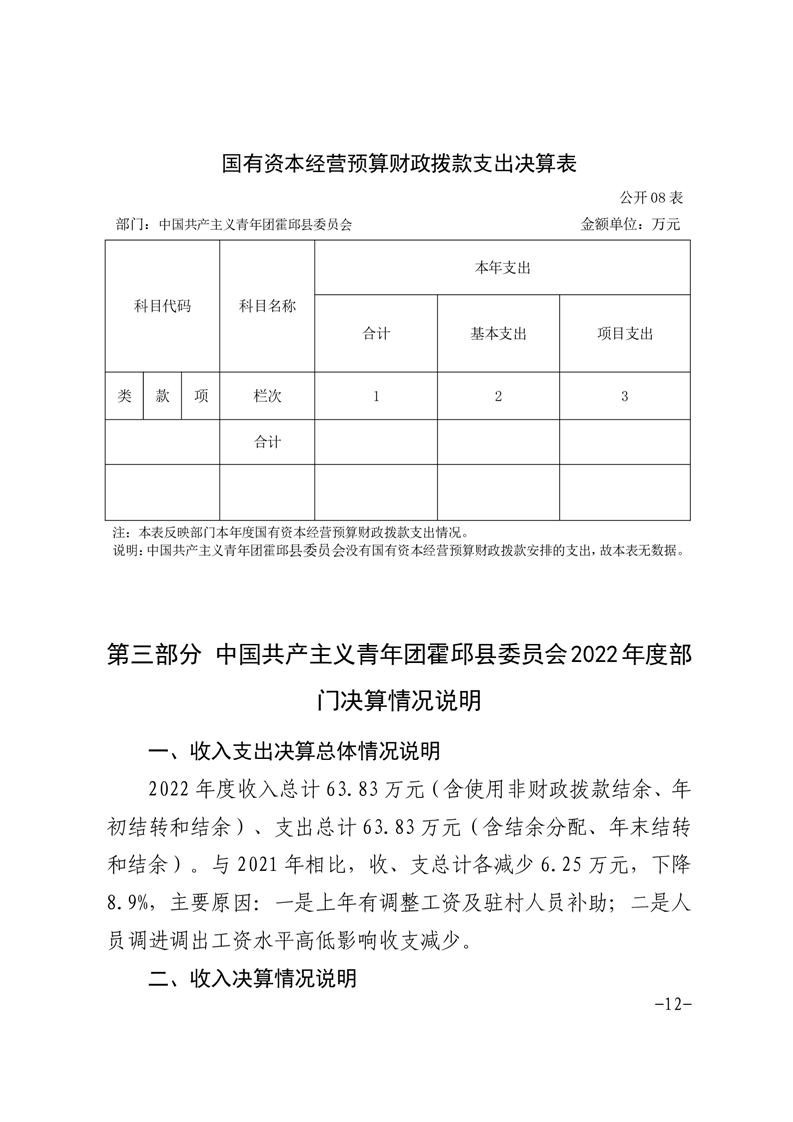 国有资本经营预算财政拨款支出决算表

公开08表

部门：中国共产主义青年团霍邱县委员会　　　　金额单位：万元

| 科目代码 | | | 科目名称 | 本年支出 | | |
|---|---|---|---|---|---|---|
| | | | | 合计 | 基本支出 | 项目支出 |
| 类 | 款 | 项 | 栏次 | 1 | 2 | 3 |
| | | | 合计 | | | |
| | | | | | | |

注：本表反映部门本年度国有资本经营预算财政拨款支出情况。
说明：中国共产主义青年团霍邱县委员会没有国有资本经营预算财政拨款安排的支出，故本表无数据。

第三部分 中国共产主义青年团霍邱县委员会2022年度部门决算情况说明

一、收入支出决算总体情况说明

2022年度收入总计63.83万元（含使用非财政拨款结余、年初结转和结余）、支出总计63.83万元（含结余分配、年末结转和结余）。与2021年相比，收、支总计各减少6.25万元，下降8.9%，主要原因：一是上年有调整工资及驻村人员补助；二是人员调进调出工资水平高低影响收支减少。

二、收入决算情况说明

-12-